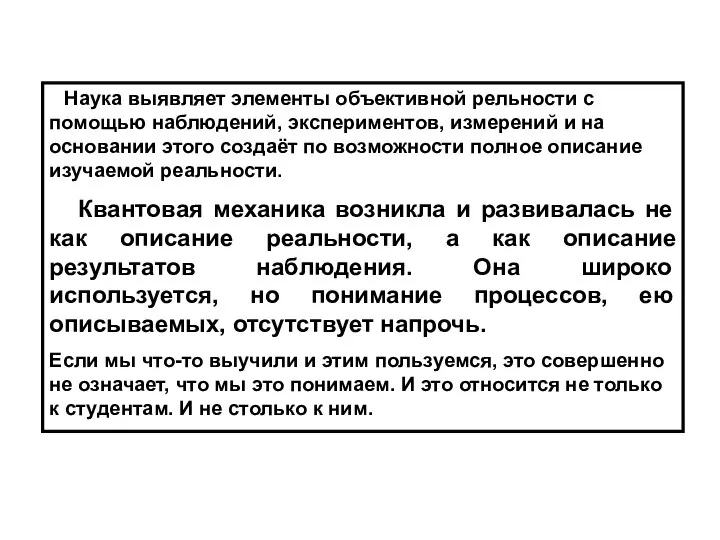 Наука выявляет элементы объективной рельности с помощью наблюдений, экспериментов, измерений и на основании этого создаёт по возможности полное описание изучаемой реальности.

Квантовая механика возникла и развивалась не как описание реальности, а как описание результатов наблюдения. Она широко используется, но понимание процессов, ею описываемых, отсутствует напрочь.

Если мы что-то выучили и этим пользуемся, это совершенно не означает, что мы это понимаем. И это относится не только к студентам. И не столько к ним.